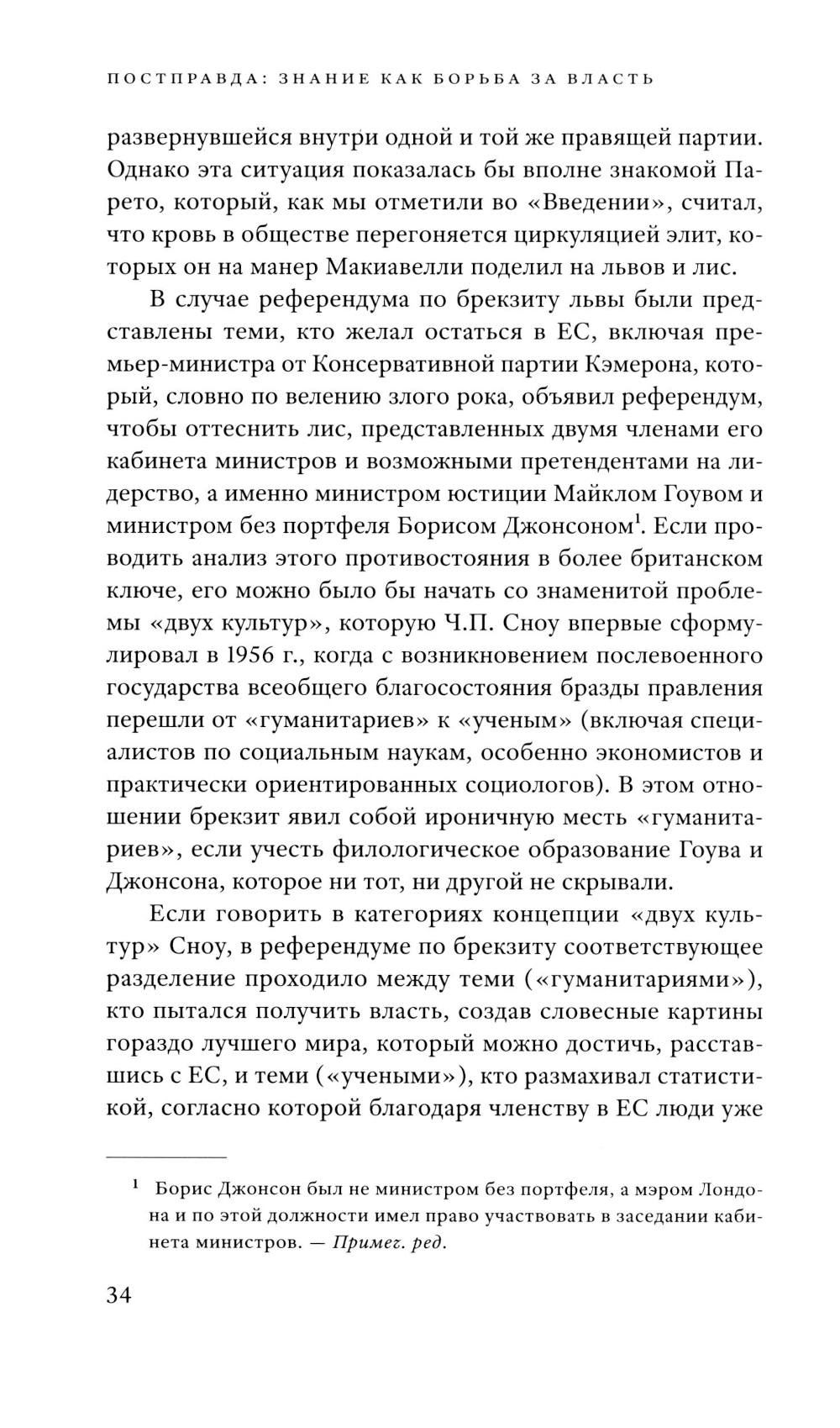 ПОСТПРАВДА: ЗНАНИЕ КАК БОРЬБА ЗА ВЛАСТЬ

развернувшейся внутри одной и той же правящей партии. Однако эта ситуация показалась бы вполне знакомой Парето, который, как мы отметили во «Введении», считал, что кровь в обществе перегоняется циркуляцией элит, которых он на манер Макиавелли поделил на львов и лис.

В случае референдума по брекзиту львы были представлены теми, кто желал остаться в ЕС, включая премьер-министра от Консервативной партии Кэмерона, который, словно по велению злого рока, объявил референдум, чтобы оттеснить лис, представленных двумя членами его кабинета министров и возможными претендентами на лидерство, а именно министром юстиции Майклом Гоувом и министром без портфеля Борисом Джонсоном$^1$. Если проводить анализ этого противостояния в более британском ключе, его можно было бы начать со знаменитой проблемы «двух культур», которую Ч.П. Сноу впервые сформулировал в 1956 г., когда с возникновением послевоенного государства всеобщего благосостояния бразды правления перешли от «гуманитариев» к «ученым» (включая специалистов по социальным наукам, особенно экономистов и практически ориентированных социологов). В этом отношении брекзит явил собой ироничную месть «гуманитариев», если учесть филологическое образование Гоува и Джонсона, которое ни тот, ни другой не скрывали.

Если говорить в категориях концепции «двух культур» Сноу, в референдуме по брекзиту соответствующее разделение проходило между теми («гуманитариями»), кто пытался получить власть, создав словесные картины гораздо лучшего мира, который можно достичь, расставшись с ЕС, и теми («учеными»), кто размахивал статистикой, согласно которой благодаря членству в ЕС люди уже

$^1$ Борис Джонсон был не министром без портфеля, а мэром Лондона и по этой должности имел право участвовать в заседании кабинета министров. — Примеч. ред.

34